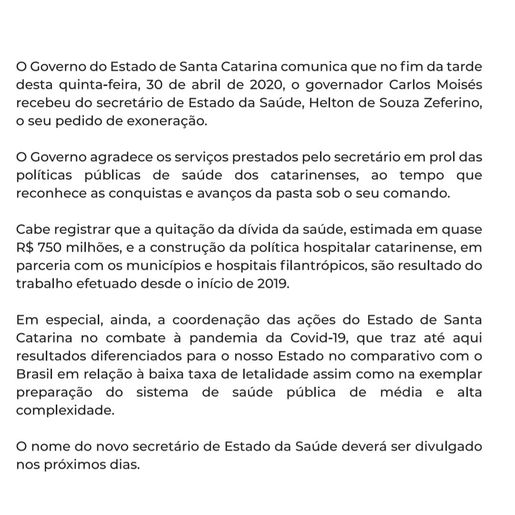 O Governo do Estado de Santa Catarina comunica que no fim da tarde desta quinta-feira, 30 de abril de 2020, o governador Carlos Moisés recebeu do secretário de Estado da Saúde, Helton de Souza Zeferino, o seu pedido de exoneração.

O Governo agradece os serviços prestados pelo secretário em prol das políticas públicas de saúde dos catarinenses, ao tempo que reconhece as conquistas e avanços da pasta sob o seu comando.

Cabe registrar que a quitação da dívida da saúde, estimada em quase R$ 750 milhões, e a construção da política hospitalar catarinense, em parceria com os municípios e hospitais filantrópicos, são resultado do trabalho efetuado desde o início de 2019.

Em especial, ainda, a coordenação das ações do Estado de Santa Catarina no combate à pandemia da Covid-19, que traz até aqui resultados diferenciados para o nosso Estado no comparativo com o Brasil em relação à baixa taxa de letalidade assim como na exemplar preparação do sistema de saúde pública de média e alta complexidade.

O nome do novo secretário de Estado da Saúde deverá ser divulgado nos próximos dias.